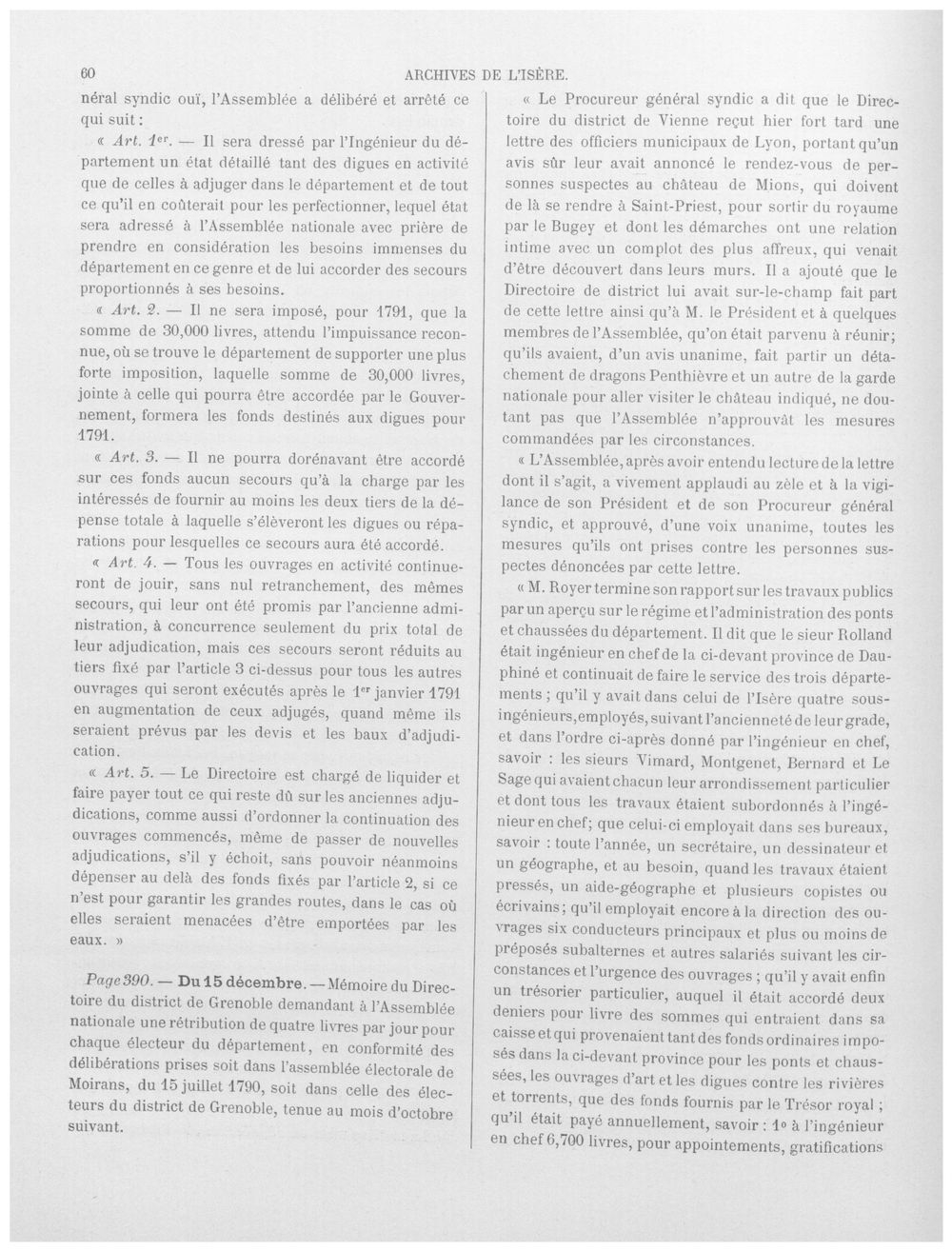 60 ARCHIVES DE L'ISÈRE.

néral syndic ouï, l'Assemblée a délibéré et arrêté ce qui suit :

« Art. 1$^{er}$. — Il sera dressé par l'Ingénieur du département un état détaillé tant des digues en activité que de celles à adjuger dans le département et de tout ce qu'il en coûterait pour les perfectionner, lequel état sera adressé à l'Assemblée nationale avec prière de prendre en considération les besoins immenses du département en ce genre et de lui accorder des secours proportionnés à ses besoins.

« Art. 2. — Il ne sera imposé, pour 1791, que la somme de 30,000 livres, attendu l'impuissance reconnue, où se trouve le département de supporter une plus forte imposition, laquelle somme de 30,000 livres, jointe à celle qui pourra être accordée par le Gouvernement, formera les fonds destinés aux digues pour 1791.

« Art. 3. — Il ne pourra dorénavant être accordé sur ces fonds aucun secours qu'à la charge par les intéressés de fournir au moins les deux tiers de la dépense totale à laquelle s'élèveront les digues ou réparations pour lesquelles ce secours aura été accordé.

« Art. 4. — Tous les ouvrages en activité continueront de jouir, sans nul retranchement, des mêmes secours, qui leur ont été promis par l'ancienne administration, à concurrence seulement du prix total de leur adjudication, mais ces secours seront réduits au tiers fixé par l'article 3 ci-dessus pour tous les autres ouvrages qui seront exécutés après le 1$^{er}$ janvier 1791 en augmentation de ceux adjugés, quand même ils seraient prévus par les devis et les baux d'adjudication.

« Art. 5. — Le Directoire est chargé de liquider et faire payer tout ce qui reste dû sur les anciennes adjudications, comme aussi d'ordonner la continuation des ouvrages commencés, même de passer de nouvelles adjudications, s'il y échoit, sans pouvoir néanmoins dépenser au delà des fonds fixés par l'article 2, si ce n'est pour garantir les grandes routes, dans le cas où elles seraient menacées d'être emportées par les eaux. »

Page 390. — Du 15 décembre. — Mémoire du Directoire du district de Grenoble demandant à l'Assemblée nationale une rétribution de quatre livres par jour pour chaque électeur du département, en conformité des délibérations prises soit dans l'assemblée électorale de Moirans, du 15 juillet 1790, soit dans celle des électeurs du district de Grenoble, tenue au mois d'octobre suivant.

« Le Procureur général syndic a dit que le Directoire du district de Vienne reçut hier fort tard une lettre des officiers municipaux de Lyon, portant qu'un avis sûr leur avait annoncé le rendez-vous de personnes suspectes au château de Mions, qui doivent de là se rendre à Saint-Priest, pour sortir du royaume par le Bugey et dont les démarches ont une relation intime avec un complot des plus affreux, qui venait d'être découvert dans leurs murs. Il a ajouté que le Directoire de district lui avait sur-le-champ fait part de cette lettre ainsi qu'à M. le Président et à quelques membres de l'Assemblée, qu'on était parvenu à réunir; qu'ils avaient, d'un avis unanime, fait partir un détachement de dragons Penthièvre et un autre de la garde nationale pour aller visiter le château indiqué, ne doutant pas que l'Assemblée n'approuvât les mesures commandées par les circonstances.

« L'Assemblée, après avoir entendu lecture de la lettre dont il s'agit, a vivement applaudi au zèle et à la vigilance de son Président et de son Procureur général syndic, et approuvé, d'une voix unanime, toutes les mesures qu'ils ont prises contre les personnes suspectes dénoncées par cette lettre.

« M. Royer termine son rapport sur les travaux publics par un aperçu sur le régime et l'administration des ponts et chaussées du département. Il dit que le sieur Rolland était ingénieur en chef de la ci-devant province de Dauphiné et continuait de faire le service des trois départements ; qu'il y avait dans celui de l'Isère quatre sous-ingénieurs, employés, suivant l'ancienneté de leur grade, et dans l'ordre ci-après donné par l'ingénieur en chef, savoir : les sieurs Vimard, Montgenet, Bernard et Le Sage qui avaient chacun leur arrondissement particulier et dont tous les travaux étaient subordonnés à l'ingénieur en chef; que celui-ci employait dans ses bureaux, savoir : toute l'année, un secrétaire, un dessinateur et un géographe, et au besoin, quand les travaux étaient pressés, un aide-géographe et plusieurs copistes ou écrivains; qu'il employait encore à la direction des ouvrages six conducteurs principaux et plus ou moins de préposés subalternes et autres salariés suivant les circonstances et l'urgence des ouvrages ; qu'il y avait enfin un trésorier particulier, auquel il était accordé deux deniers pour livre des sommes qui entraient dans sa caisse et qui provenaient tant des fonds ordinaires imposés dans la ci-devant province pour les ponts et chaussées, les ouvrages d'art et les digues contre les rivières et torrents, que des fonds fournis par le Trésor royal ; qu'il était payé annuellement, savoir : 1° à l'ingénieur en chef 6,700 livres, pour appointements, gratifications